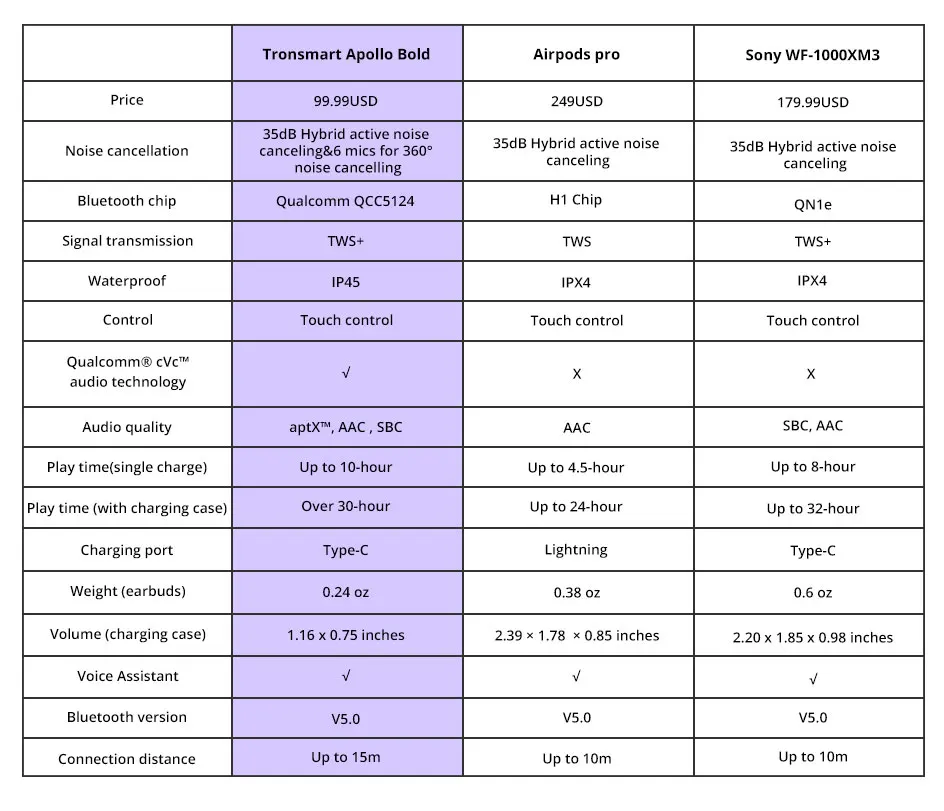 | | Tronsmart Apollo Bold | Airpods pro | Sony WF-1000XM3 |
|---|---|---|---|
| Price | 99.99USD | 249USD | 179.99USD |
| Noise cancellation | 35dB Hybrid active noise canceling&6 mics for 360° noise cancelling | 35dB Hybrid active noise canceling | 35dB Hybrid active noise canceling |
| Bluetooth chip | Qualcomm QCC5124 | H1 Chip | QN1e |
| Signal transmission | TWS+ | TWS | TWS+ |
| Waterproof | IP45 | IPX4 | IPX4 |
| Control | Touch control | Touch control | Touch control |
| Qualcomm® cVc™ audio technology | √ | X | X |
| Audio quality | aptX™, AAC , SBC | AAC | SBC, AAC |
| Play time(single charge) | Up to 10-hour | Up to 4.5-hour | Up to 8-hour |
| Play time (with charging case) | Over 30-hour | Up to 24-hour | Up to 32-hour |
| Charging port | Type-C | Lightning | Type-C |
| Weight (earbuds) | 0.24 oz | 0.38 oz | 0.6 oz |
| Volume (charging case) | 1.16 x 0.75 inches | 2.39 × 1.78 × 0.85 inches | 2.20 x 1.85 x 0.98 inches |
| Voice Assistant | √ | √ | √ |
| Bluetooth version | V5.0 | V5.0 | V5.0 |
| Connection distance | Up to 15m | Up to 10m | Up to 10m |